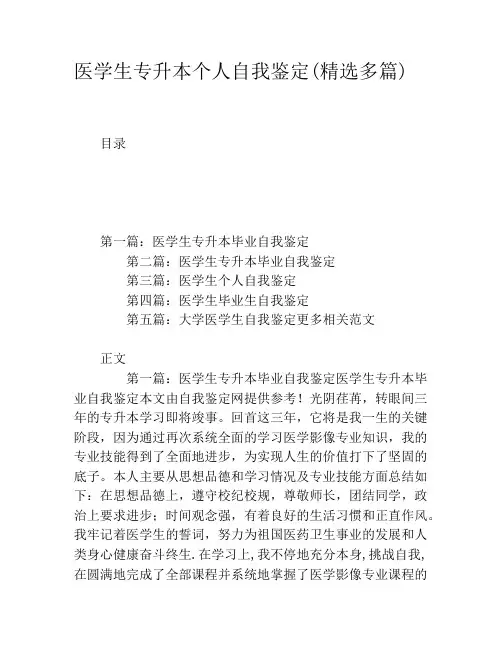 医学生专升本个人自我鉴定(精选多篇)

目录

第一篇：医学生专升本毕业自我鉴定
第二篇：医学生专升本毕业自我鉴定
第三篇：医学生个人自我鉴定
第四篇：医学生毕业生自我鉴定
第五篇：大学医学生自我鉴定更多相关范文

正文

第一篇：医学生专升本毕业自我鉴定医学生专升本毕业自我鉴定本文由自我鉴定网提供参考！光阴荏苒，转眼间三年的专升本学习即将竣事。回首这三年，它将是我一生的关键阶段，因为通过再次系统全面的学习医学影像专业知识，我的专业技能得到了全面地进步，为实现人生的价值打下了坚固的底子。本人主要从思想品德和学习情况及专业技能方面总结如下：在思想品德上，遵守校纪校规，尊敬师长，团结同学，政治上要求进步；时间观念强，有着良好的生活习惯和正直作风。我牢记着医学生的誓词，努力为祖国医药卫生事业的发展和人类身心健康奋斗终生.在学习上,我不停地充分本身,挑战自我,在圆满地完成了全部课程并系统地掌握了医学影像专业课程的